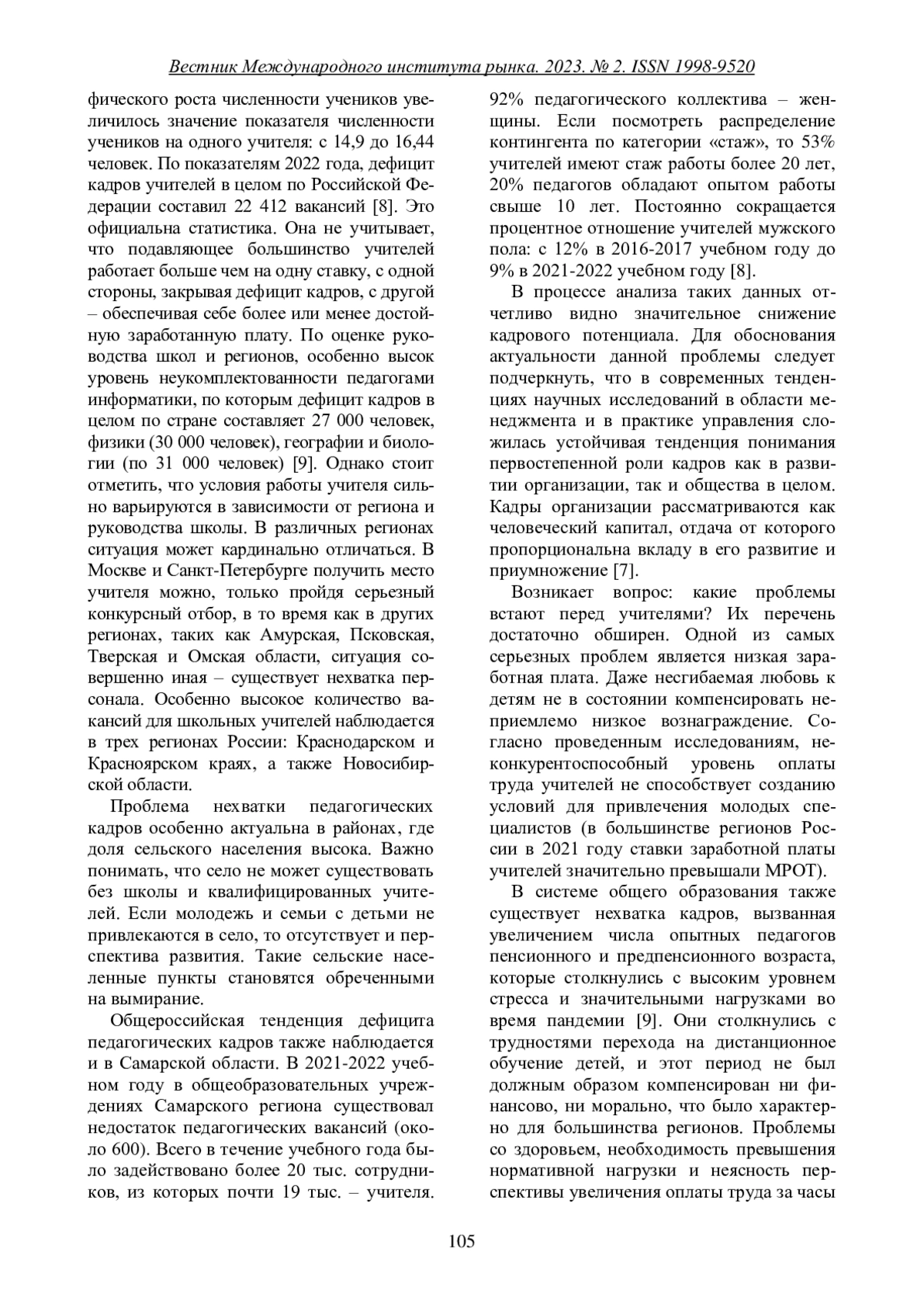 Вестник Международного института рынка. 2023. № 2. ISSN 1998-9520

фического роста численности учеников увеличилось значение показателя численности учеников на одного учителя: с 14,9 до 16,44 человек. По показателям 2022 года, дефицит кадров учителей в целом по Российской Федерации составил 22 412 вакансий [8]. Это официальна статистика. Она не учитывает, что подавляющее большинство учителей работает больше чем на одну ставку, с одной стороны, закрывая дефицит кадров, с другой – обеспечивая себе более или менее достойную заработанную плату. По оценке руководства школ и регионов, особенно высок уровень неукомплектованности педагогами информатики, по которым дефицит кадров в целом по стране составляет 27 000 человек, физики (30 000 человек), географии и биологии (по 31 000 человек) [9]. Однако стоит отметить, что условия работы учителя сильно варьируются в зависимости от региона и руководства школы. В различных регионах ситуация может кардинально отличаться. В Москве и Санкт-Петербурге получить место учителя можно, только пройдя серьезный конкурсный отбор, в то время как в других регионах, таких как Амурская, Псковская, Тверская и Омская области, ситуация совершенно иная – существует нехватка персонала. Особенно высокое количество вакансий для школьных учителей наблюдается в трех регионах России: Краснодарском и Красноярском краях, а также Новосибирской области.

Проблема нехватки педагогических кадров особенно актуальна в районах, где доля сельского населения высока. Важно понимать, что село не может существовать без школы и квалифицированных учителей. Если молодежь и семьи с детьми не привлекаются в село, то отсутствует и перспектива развития. Такие сельские населенные пункты становятся обреченными на вымирание.

Общероссийская тенденция дефицита педагогических кадров также наблюдается и в Самарской области. В 2021-2022 учебном году в общеобразовательных учреждениях Самарского региона существовал недостаток педагогических вакансий (около 600). Всего в течение учебного года было задействовано более 20 тыс. сотрудников, из которых почти 19 тыс. – учителя. 92% педагогического коллектива – женщины. Если посмотреть распределение контингента по категории «стаж», то 53% учителей имеют стаж работы более 20 лет, 20% педагогов обладают опытом работы свыше 10 лет. Постоянно сокращается процентное отношение учителей мужского пола: с 12% в 2016-2017 учебном году до 9% в 2021-2022 учебном году [8].

В процессе анализа таких данных отчетливо видно значительное снижение кадрового потенциала. Для обоснования актуальности данной проблемы следует подчеркнуть, что в современных тенденциях научных исследований в области менеджмента и в практике управления сложилась устойчивая тенденция понимания первостепенной роли кадров как в развитии организации, так и общества в целом. Кадры организации рассматриваются как человеческий капитал, отдача от которого пропорциональна вкладу в его развитие и приумножение [7].

Возникает вопрос: какие проблемы встают перед учителями? Их перечень достаточно обширен. Одной из самых серьезных проблем является низкая заработная плата. Даже несгибаемая любовь к детям не в состоянии компенсировать неприемлемо низкое вознаграждение. Согласно проведенным исследованиям, неконкурентоспособный уровень оплаты труда учителей не способствует созданию условий для привлечения молодых специалистов (в большинстве регионов России в 2021 году ставки заработной платы учителей значительно превышали МРОТ).

В системе общего образования также существует нехватка кадров, вызванная увеличением числа опытных педагогов пенсионного и предпенсионного возраста, которые столкнулись с высоким уровнем стресса и значительными нагрузками во время пандемии [9]. Они столкнулись с трудностями перехода на дистанционное обучение детей, и этот период не был должным образом компенсирован ни финансово, ни морально, что было характерно для большинства регионов. Проблемы со здоровьем, необходимость превышения нормативной нагрузки и неясность перспективы увеличения оплаты труда за часы

105